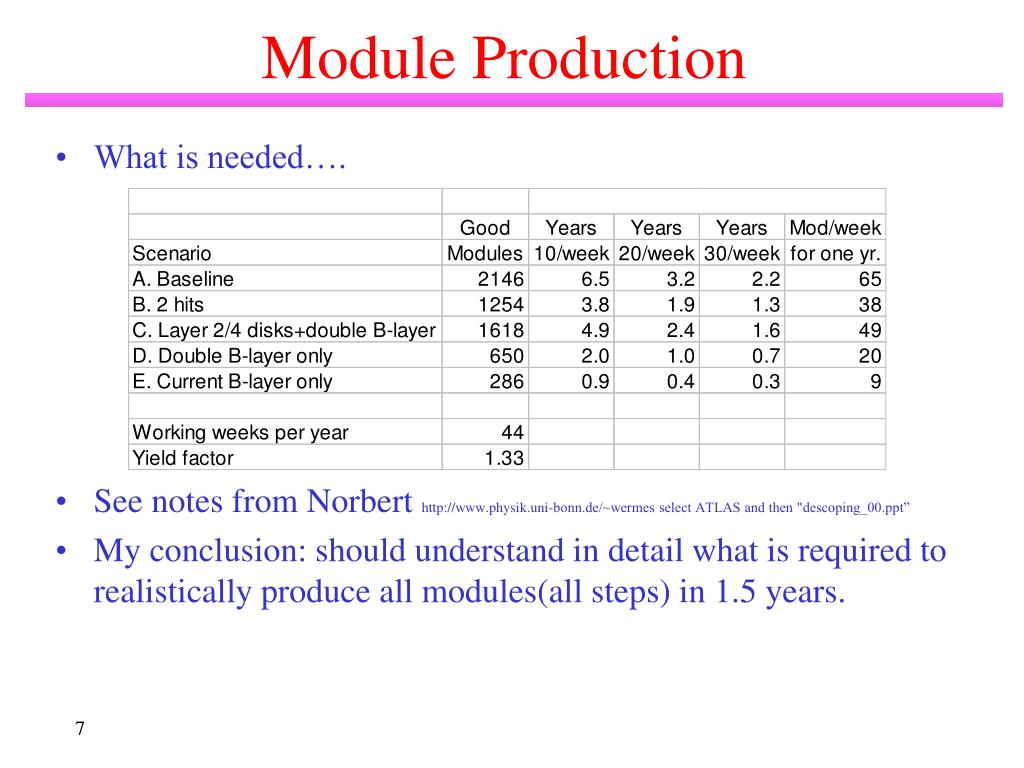 Module Production

• What is needed….

| Scenario | Good Modules | Years 10/week | Years 20/week | Years 30/week | Mod/week for one yr. |
|---|---|---|---|---|---|
| A. Baseline | 2146 | 6.5 | 3.2 | 2.2 | 65 |
| B. 2 hits | 1254 | 3.8 | 1.9 | 1.3 | 38 |
| C. Layer 2/4 disks+double B-layer | 1618 | 4.9 | 2.4 | 1.6 | 49 |
| D. Double B-layer only | 650 | 2.0 | 1.0 | 0.7 | 20 |
| E. Current B-layer only | 286 | 0.9 | 0.4 | 0.3 | 9 |
| | | | | | |
| Working weeks per year | 44 | | | | |
| Yield factor | 1.33 | | | | |

• See notes from Norbert http://www.physik.uni-bonn.de/~wermes select ATLAS and then "descoping_00.ppt"

• My conclusion: should understand in detail what is required to realistically produce all modules(all steps) in 1.5 years.

7